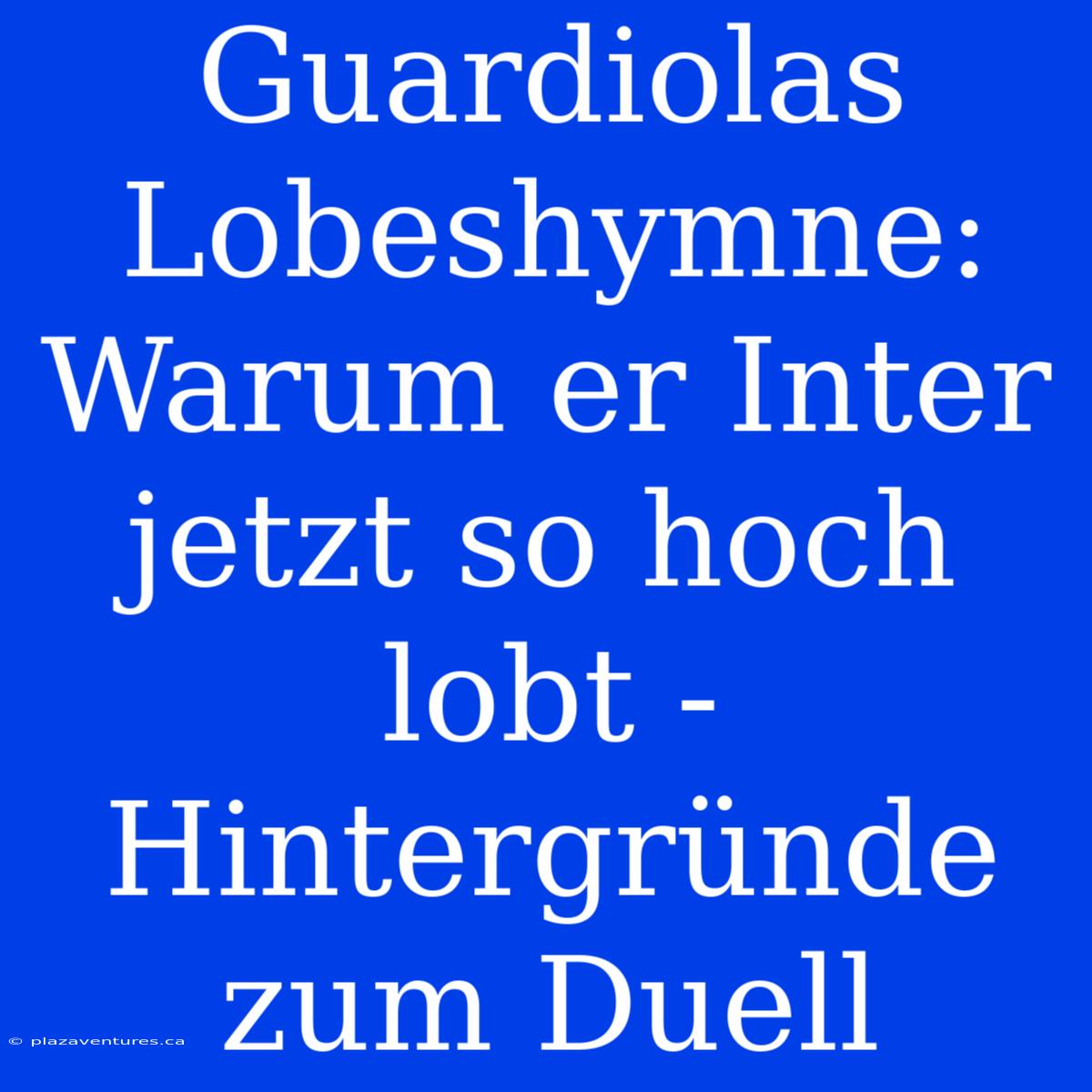 Guardiolas Lobeshymne: Warum er Inter jetzt so hoch lobt - Hintergründe zum Duell

© plazaventures.ca